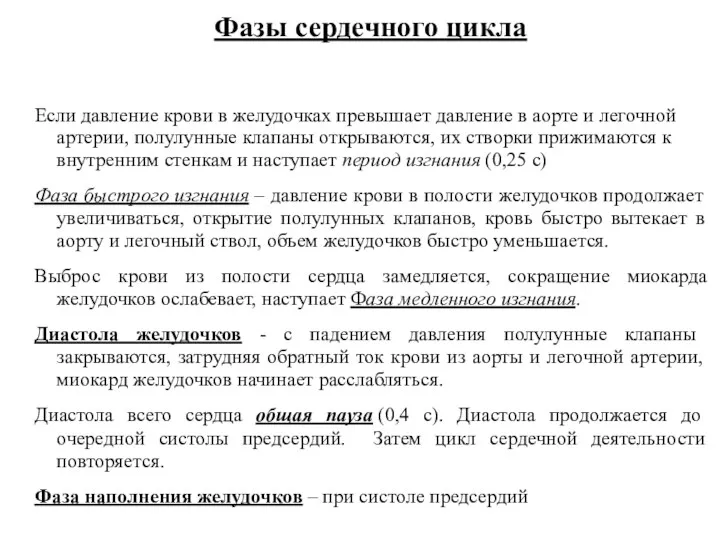 Фазы сердечного цикла

Если давление крови в желудочках превышает давление в аорте и легочной артерии, полулунные клапаны открываются, их створки прижимаются к внутренним стенкам и наступает период изгнания (0,25 с)

Фаза быстрого изгнания – давление крови в полости желудочков продолжает увеличиваться, открытие полулунных клапанов, кровь быстро вытекает в аорту и легочный ствол, объем желудочков быстро уменьшается.

Выброс крови из полости сердца замедляется, сокращение миокарда желудочков ослабевает, наступает Фаза медленного изгнания.

Диастола желудочков - с падением давления полулунные клапаны закрываются, затрудняя обратный ток крови из аорты и легочной артерии, миокард желудочков начинает расслабляться.

Диастола всего сердца общая пауза (0,4 с). Диастола продолжается до очередной систолы предсердий. Затем цикл сердечной деятельности повторяется.

Фаза наполнения желудочков – при систоле предсердий